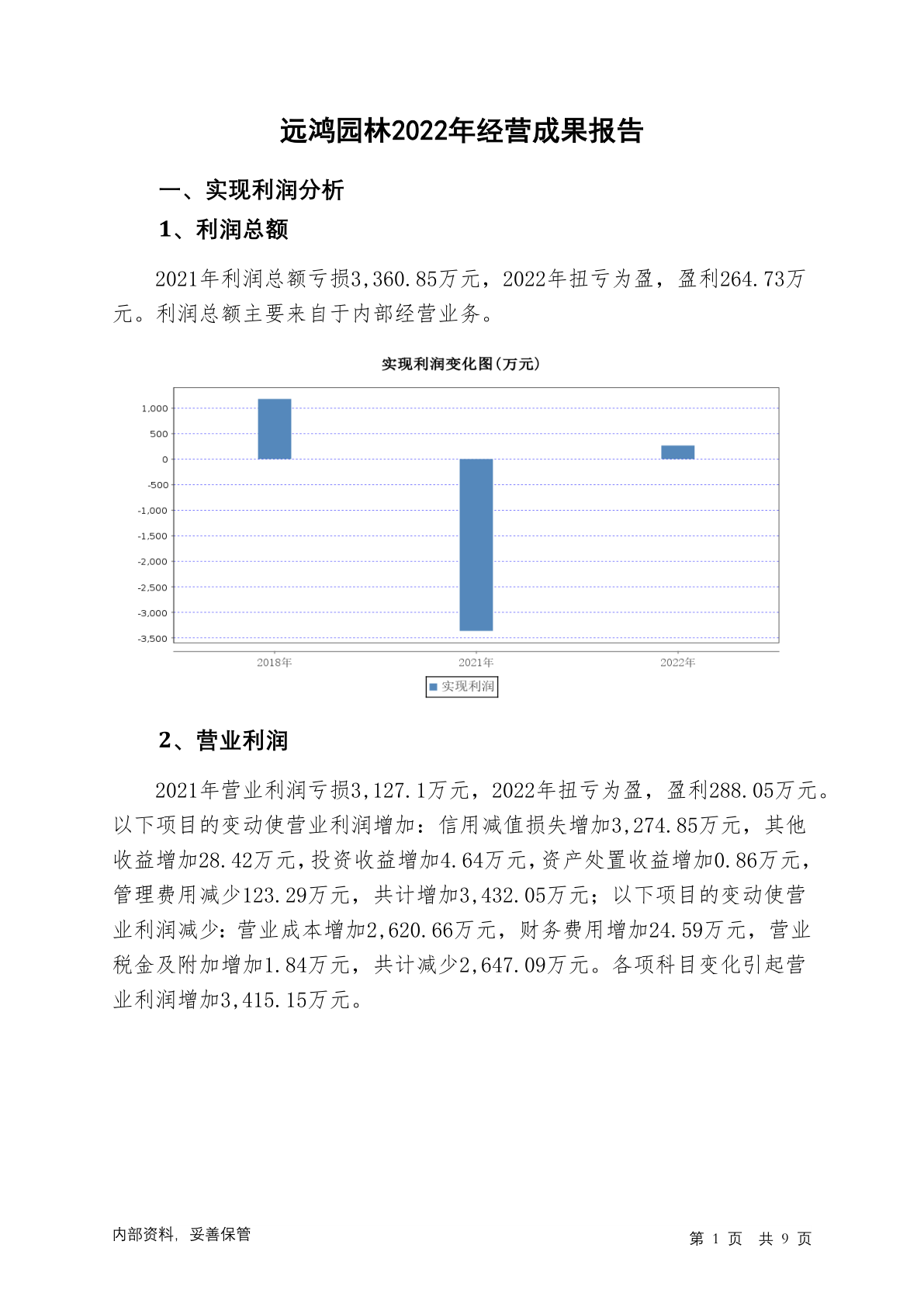 远鸿园林2022年经营成果报告

一、实现利润分析

1、利润总额

2021年利润总额亏损3,360.85万元，2022年扭亏为盈，盈利264.73万元。利润总额主要来自于内部经营业务。

实现利润变化图(万元)

1,000
500
0
-500
-1,000
-1,500
-2,000
-2,500
-3,000
-3,500

2018年 2021年 2022年

实现利润

2、营业利润

2021年营业利润亏损3,127.1万元，2022年扭亏为盈，盈利288.05万元。以下项目的变动使营业利润增加：信用减值损失增加3,274.85万元，其他收益增加28.42万元，投资收益增加4.64万元，资产处置收益增加0.86万元，管理费用减少123.29万元，共计增加3,432.05万元；以下项目的变动使营业利润减少：营业成本增加2,620.66万元，财务费用增加24.59万元，营业税金及附加增加1.84万元，共计减少2,647.09万元。各项科目变化引起营业利润增加3,415.15万元。

内部资料，妥善保管

第 1 页 共 9 页